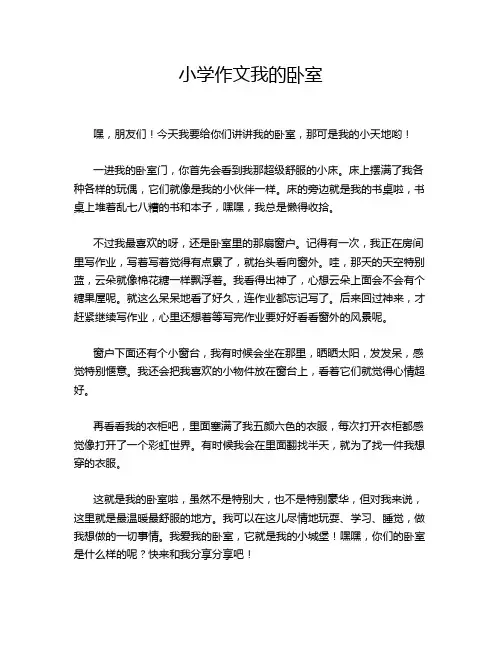 小学作文我的卧室

嘿，朋友们！今天我要给你们讲讲我的卧室，那可是我的小天地哟！

一进我的卧室门，你首先会看到我那超级舒服的小床。床上摆满了我各种各样的玩偶，它们就像是我的小伙伴一样。床的旁边就是我的书桌啦，书桌上堆着乱七八糟的书和本子，嘿嘿，我总是懒得收拾。

不过我最喜欢的呀，还是卧室里的那扇窗户。记得有一次，我正在房间里写作业，写着写着觉得有点累了，就抬头看向窗外。哇，那天的天空特别蓝，云朵就像棉花糖一样飘浮着。我看得出神了，心想云朵上面会不会有个糖果屋呢。就这么呆呆地看了好久，连作业都忘记写了。后来回过神来，才赶紧继续写作业，心里还想着等写完作业要好好看看窗外的风景呢。

窗户下面还有个小窗台，我有时候会坐在那里，晒晒太阳，发发呆，感觉特别惬意。我还会把我喜欢的小物件放在窗台上，看着它们就觉得心情超好。

再看看我的衣柜吧，里面塞满了我五颜六色的衣服，每次打开衣柜都感觉像打开了一个彩虹世界。有时候我会在里面翻找半天，就为了找一件我想穿的衣服。

这就是我的卧室啦，虽然不是特别大，也不是特别豪华，但对我来说，这里就是最温暖最舒服的地方。我可以在这儿尽情地玩耍、学习、睡觉，做我想做的一切事情。我爱我的卧室，它就是我的小城堡！嘿嘿，你们的卧室是什么样的呢？快来和我分享分享吧！